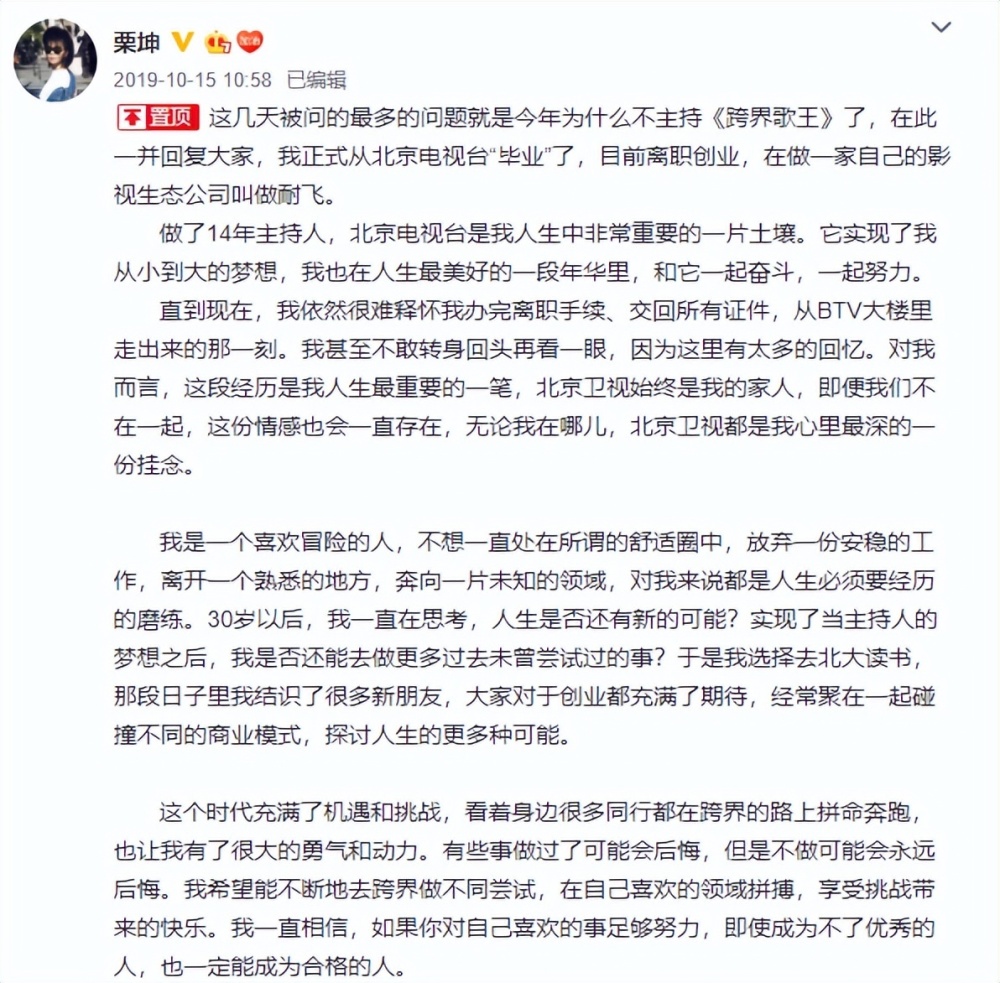 栗坤

2019-10-15 10:58 已编辑

置顶 这几天被问的最多的问题就是今年为什么不主持《跨界歌王》了，在此一并回复大家，我正式从北京电视台“毕业”了，目前离职创业，在做一家自己的影视生态公司叫做耐飞。

做了14年主持人，北京电视台是我人生中非常重要的一片土壤。它实现了我从小到大的梦想，我也在人生最美好的一段年华里，和它一起奋斗，一起努力。

直到现在，我依然很难释怀我办完离职手续、交回所有证件，从BTV大楼里走出来的那一刻。我甚至不敢转身回头再看一眼，因为这里有太多的回忆。对我而言，这段经历是我人生最重要的一笔，北京卫视始终是我的家人，即便我们不在一起，这份情感也会一直存在，无论我在哪儿，北京卫视都是我心里最深的一份挂念。

我是一个喜欢冒险的人，不想一直处在所谓的舒适圈中，放弃一份安稳的工作，离开一个熟悉的地方，奔向一片未知的领域，对我来说都是人生必须要经历的磨练。30岁以后，我一直在思考，人生是否还有新的可能？实现了当主持人的梦想之后，我是否还能去做更多过去未曾尝试过的事？于是我选择去北大读书，那段日子里我结识了很多新朋友，大家对于创业都充满了期待，经常聚在一起碰撞不同的商业模式，探讨人生的更多种可能。

这个时代充满了机遇和挑战，看着身边很多同行都在跨界的路上拼命奔跑，也让我有了很大的勇气和动力。有些事做过了可能会后悔，但是不做可能会永远后悔。我希望能不断地去跨界做不同尝试，在自己喜欢的领域拼搏，享受挑战带来的快乐。我一直相信，如果你对自己喜欢的事足够努力，即使成为不了优秀的人，也一定能成为合格的人。